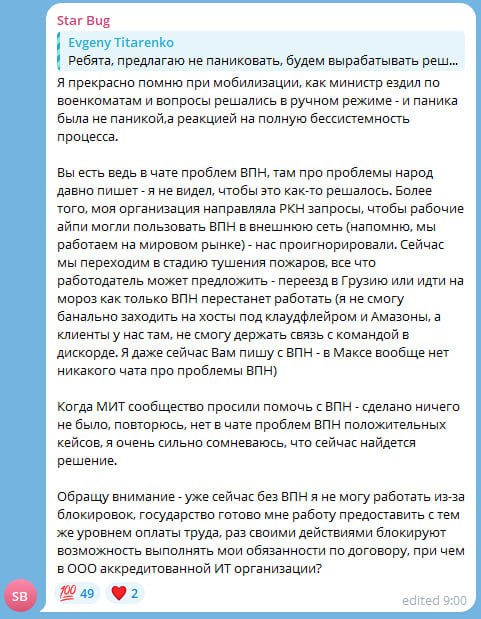 Star Bug

Evgeny Titarenko
Ребята, предлагаю не паниковать, будем вырабатывать реш...

Я прекрасно помню при мобилизации, как министр ездил по военкоматам и вопросы решались в ручном режиме - и паника была не паникой,а реакцией на полную бессистемность процесса.

Вы есть ведь в чате проблем ВПН, там про проблемы народ давно пишет - я не видел, чтобы это как-то решалось. Более того, моя организация направляла РКН запросы, чтобы рабочие айпи могли пользовать ВПН в внешнюю сеть (напомню, мы работаем на мировом рынке) - нас проигнорировали. Сейчас мы переходим в стадию тушения пожаров, все что работодатель может предложить - переезд в Грузию или идти на мороз как только ВПН перестанет работать (я не смогу банально заходить на хосты под клаудфлейром и Амазоны, а клиенты у нас там, не смогу держать связь с командой в дискорде. Я даже сейчас Вам пишу с ВПН - в Максе вообще нет никакого чата про проблемы ВПН)

Когда МИТ сообщество просили помочь с ВПН - сделано ничего не было, повторюсь, нет в чате проблем ВПН положительных кейсов, я очень сильно сомневаюсь, что сейчас найдется решение.

Обращу внимание - уже сейчас без ВПН я не могу работать из-за блокировок, государство готово мне работу предоставить с тем же уровнем оплаты труда, раз своими действиями блокируют возможность выполнять мои обязанности по договору, при чем в ООО аккредитованной ИТ организации?

SB
💯 49 ❤️ 2
edited 9:00